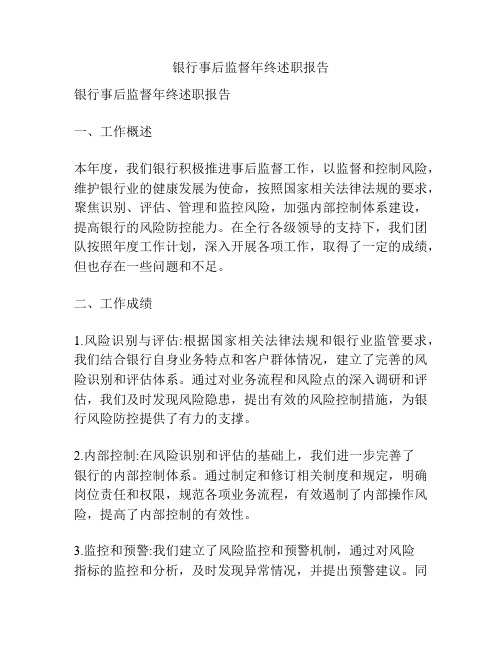 银行事后监督年终述职报告

银行事后监督年终述职报告

一、工作概述

本年度，我们银行积极推进事后监督工作，以监督和控制风险，维护银行业的健康发展为使命，按照国家相关法律法规的要求，聚焦识别、评估、管理和监控风险，加强内部控制体系建设，提高银行的风险防控能力。在全行各级领导的支持下，我们团队按照年度工作计划，深入开展各项工作，取得了一定的成绩，但也存在一些问题和不足。

二、工作成绩

1.风险识别与评估:根据国家相关法律法规和银行业监管要求，我们结合银行自身业务特点和客户群体情况，建立了完善的风险识别和评估体系。通过对业务流程和风险点的深入调研和评估，我们及时发现风险隐患，提出有效的风险控制措施，为银行风险防控提供了有力的支撑。

2.内部控制:在风险识别和评估的基础上，我们进一步完善了银行的内部控制体系。通过制定和修订相关制度和规定，明确岗位责任和权限，规范各项业务流程，有效遏制了内部操作风险，提高了内部控制的有效性。

3.监控和预警:我们建立了风险监控和预警机制，通过对风险指标的监控和分析，及时发现异常情况，并提出预警建议。同